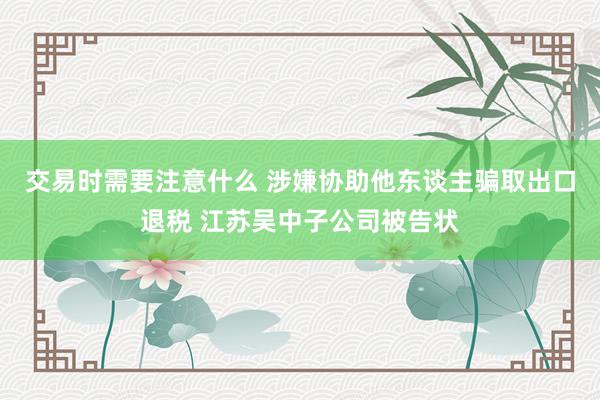 交易时需要注意什么 涉嫌协助他东谈主骗取出口退税 江苏吴中子公司被告状